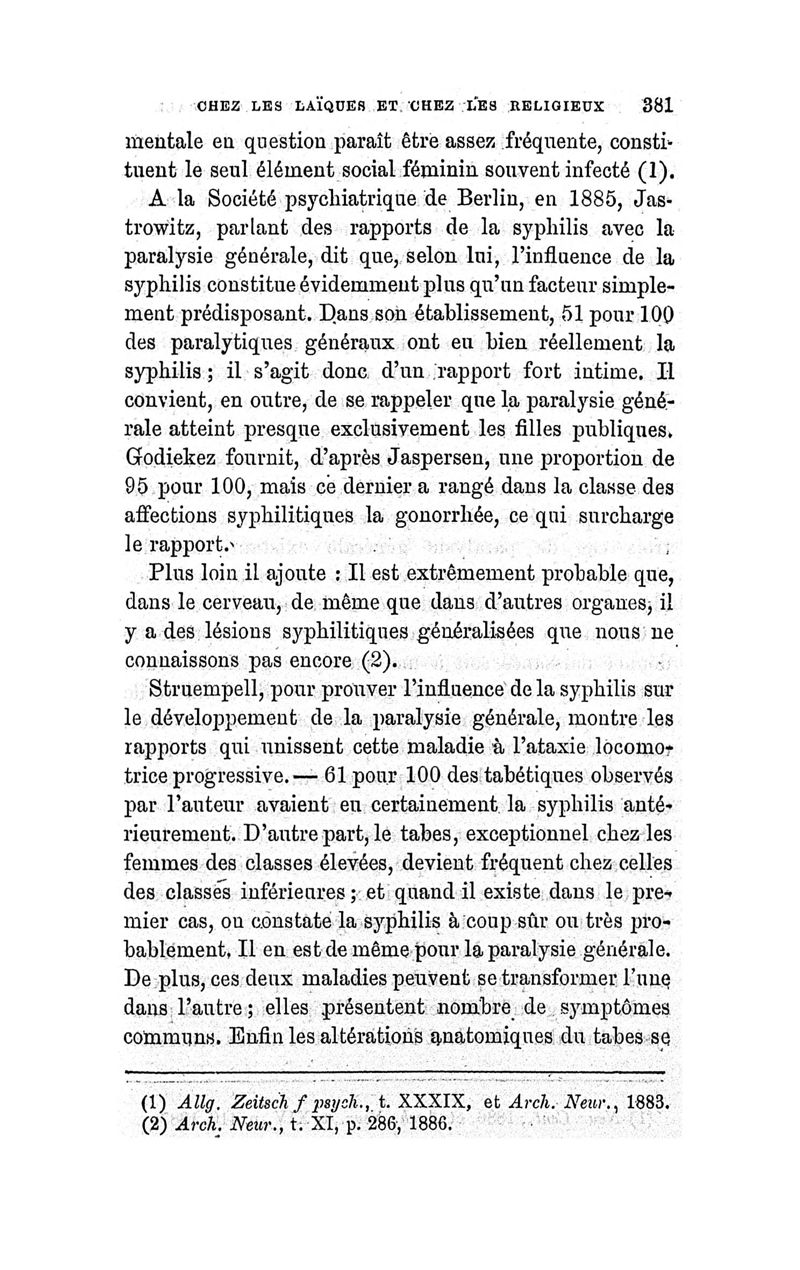 CHEZ LES LAÏQUES ET CHEZ LES RELIGIEUX 381

mentale en question paraît être assez fréquente, constituent le seul élément social féminin souvent infecté (1).

A la Société psychiatrique de Berlin, en 1885, Jastrowitz, parlant des rapports de la syphilis avec la paralysie générale, dit que, selon lui, l'influence de la syphilis constitue évidemment plus qu'un facteur simplement prédisposant. Dans son établissement, 51 pour 100 des paralytiques généraux ont eu bien réellement la syphilis ; il s'agit donc d'un rapport fort intime. Il convient, en outre, de se rappeler que la paralysie générale atteint presque exclusivement les filles publiques. Godiekez fournit, d'après Jaspersen, une proportion de 95 pour 100, mais ce dernier a rangé dans la classe des affections syphilitiques la gonorrhée, ce qui surcharge le rapport.

Plus loin il ajoute : Il est extrêmement probable que, dans le cerveau, de même que dans d'autres organes, il y a des lésions syphilitiques généralisées que nous ne connaissons pas encore (2).

Struempell, pour prouver l'influence de la syphilis sur le développement de la paralysie générale, montre les rapports qui unissent cette maladie à l'ataxie locomotrice progressive. — 61 pour 100 des tabétiques observés par l'auteur avaient eu certainement la syphilis antérieurement. D'autre part, le tabes, exceptionnel chez les femmes des classes élevées, devient fréquent chez celles des classes inférieures ; et quand il existe dans le premier cas, on constate la syphilis à coup sûr ou très probablement. Il en est de même pour la paralysie générale. De plus, ces deux maladies peuvent se transformer l'une dans l'autre ; elles présentent nombre de symptômes communs. Enfin les altérations anatomiques du tabes se

(1) Allg. Zeitsch f psych., t. XXXIX, et Arch. Neur., 1883.
(2) Arch. Neur., t. XI, p. 286, 1886.